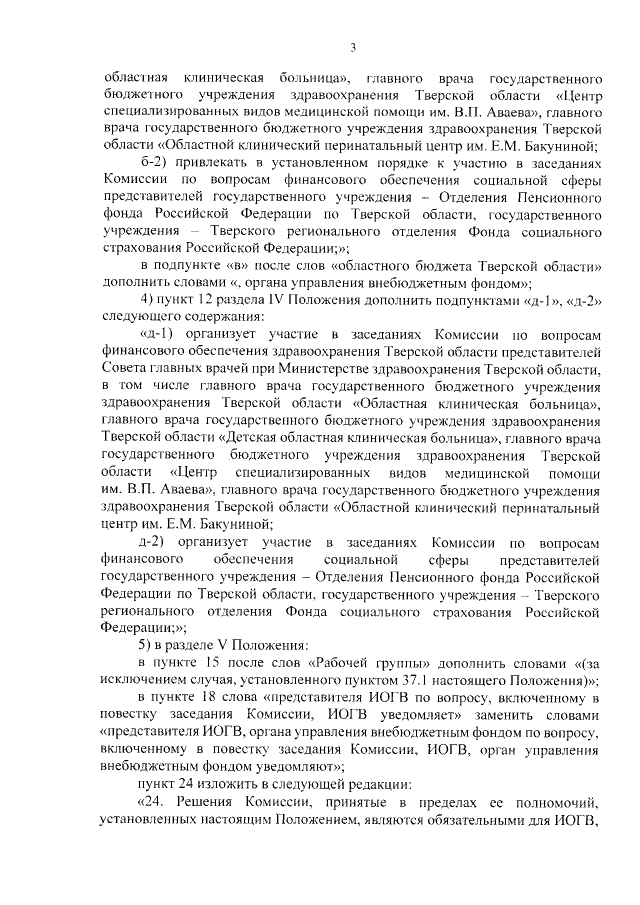 3

областная клиническая больница», главного врача государственного бюджетного учреждения здравоохранения Тверской области «Центр специализированных видов медицинской помощи им. В.П. Аваева», главного врача государственного бюджетного учреждения здравоохранения Тверской области «Областной клинический перинатальный центр им. Е.М. Бакуниной;

б-2) привлекать в установленном порядке к участию в заседаниях Комиссии по вопросам финансового обеспечения социальной сферы представителей государственного учреждения – Отделения Пенсионного фонда Российской Федерации по Тверской области, государственного учреждения – Тверского регионального отделения Фонда социального страхования Российской Федерации;»;

в подпункте «в» после слов «областного бюджета Тверской области» дополнить словами «, органа управления внебюджетным фондом»;

4) пункт 12 раздела IV Положения дополнить подпунктами «д-1», «д-2» следующего содержания:

«д-1) организует участие в заседаниях Комиссии по вопросам финансового обеспечения здравоохранения Тверской области представителей Совета главных врачей при Министерстве здравоохранения Тверской области, в том числе главного врача государственного бюджетного учреждения здравоохранения Тверской области «Областная клиническая больница», главного врача государственного бюджетного учреждения здравоохранения Тверской области «Детская областная клиническая больница», главного врача государственного бюджетного учреждения здравоохранения Тверской области «Центр специализированных видов медицинской помощи им. В.П. Аваева», главного врача государственного бюджетного учреждения здравоохранения Тверской области «Областной клинический перинатальный центр им. Е.М. Бакуниной;

д-2) организует участие в заседаниях Комиссии по вопросам финансового обеспечения социальной сферы представителей государственного учреждения – Отделения Пенсионного фонда Российской Федерации по Тверской области, государственного учреждения – Тверского регионального отделения Фонда социального страхования Российской Федерации;»;

5) в разделе V Положения:

в пункте 15 после слов «Рабочей группы» дополнить словами «(за исключением случая, установленного пунктом 37.1 настоящего Положения)»;

в пункте 18 слова «представителя ИОГВ по вопросу, включенному в повестку заседания Комиссии, ИОГВ уведомляет» заменить словами «представителя ИОГВ, органа управления внебюджетным фондом по вопросу, включенному в повестку заседания Комиссии, ИОГВ, орган управления внебюджетным фондом уведомляют»;

пункт 24 изложить в следующей редакции:

«24. Решения Комиссии, принятые в пределах ее полномочий, установленных настоящим Положением, являются обязательными для ИОГВ,